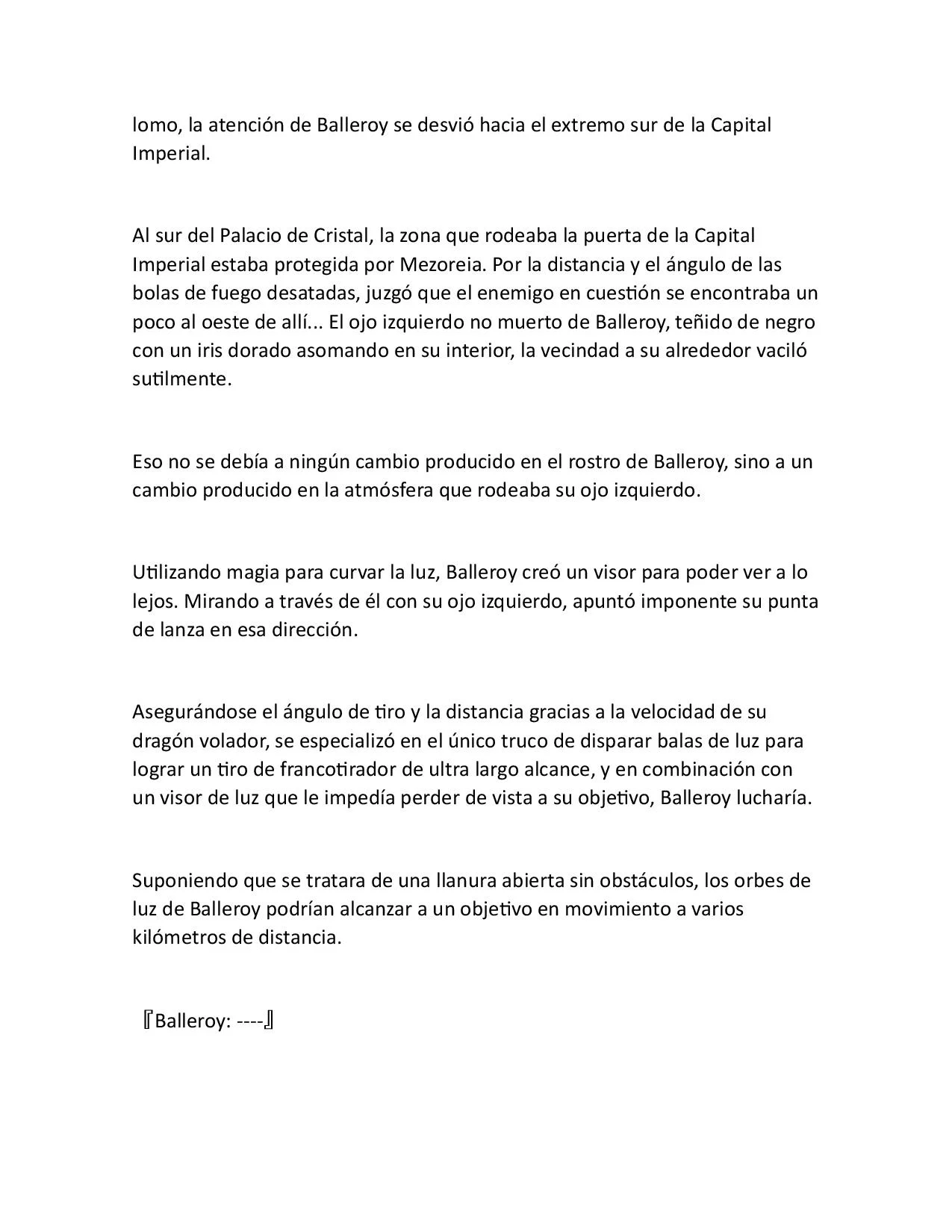 lomo, la atención de Balleroy se desvió hacia el extremo sur de la Capital Imperial.

Al sur del Palacio de Cristal, la zona que rodeaba la puerta de la Capital Imperial estaba protegida por Mezoreia. Por la distancia y el ángulo de las bolas de fuego desatadas, juzgó que el enemigo en cuestión se encontraba un poco al oeste de allí... El ojo izquierdo no muerto de Balleroy, teñido de negro con un iris dorado asomando en su interior, la vecindad a su alrededor vaciló sutilmente.

Eso no se debía a ningún cambio producido en el rostro de Balleroy, sino a un cambio producido en la atmósfera que rodeaba su ojo izquierdo.

Utilizando magia para curvar la luz, Balleroy creó un visor para poder ver a lo lejos. Mirando a través de él con su ojo izquierdo, apuntó imponente su punta de lanza en esa dirección.

Asegurándose el ángulo de tiro y la distancia gracias a la velocidad de su dragón volador, se especializó en el único truco de disparar balas de luz para lograr un tiro de francotirador de ultra largo alcance, y en combinación con un visor de luz que le impedía perder de vista a su objetivo, Balleroy lucharía.

Suponiendo que se tratara de una llanura abierta sin obstáculos, los orbes de luz de Balleroy podrían alcanzar a un objetivo en movimiento a varios kilómetros de distancia.

『Balleroy: ----』